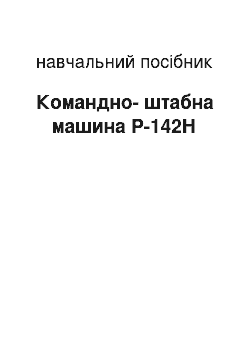 навчальний посібник

Командно- штабна машина Р-142Н